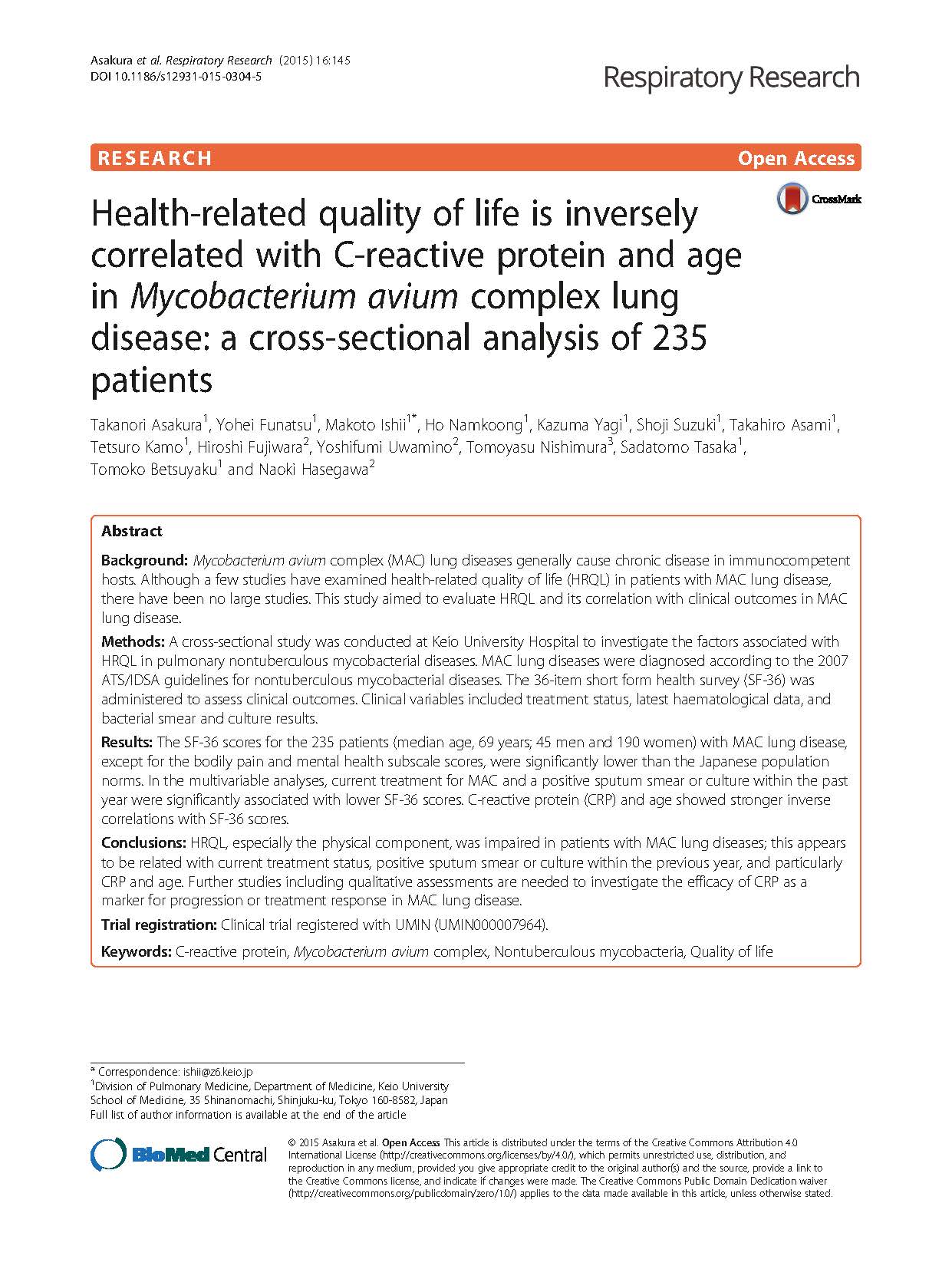 Asakura et al. Respiratory Research (2015) 16:145
DOI 10.1186/s12931-015-0304-5

Respiratory Research

RESEARCH

Open Access

CrossMark

Health-related quality of life is inversely correlated with C-reactive protein and age in Mycobacterium avium complex lung disease: a cross-sectional analysis of 235 patients

Takanori Asakura$^1$, Yohei Funatsu$^1$, Makoto Ishii$^{1*}$, Ho Namkoong$^1$, Kazuma Yagi$^1$, Shoji Suzuki$^1$, Takahiro Asami$^1$, Tetsuro Kamo$^1$, Hiroshi Fujiwara$^2$, Yoshifumi Uwamino$^2$, Tomoyasu Nishimura$^3$, Sadatomo Tasaka$^1$, Tomoko Betsuyaku$^1$ and Naoki Hasegawa$^2$

Abstract

Background: Mycobacterium avium complex (MAC) lung diseases generally cause chronic disease in immunocompetent hosts. Although a few studies have examined health-related quality of life (HRQL) in patients with MAC lung disease, there have been no large studies. This study aimed to evaluate HRQL and its correlation with clinical outcomes in MAC lung disease.

Methods: A cross-sectional study was conducted at Keio University Hospital to investigate the factors associated with HRQL in pulmonary nontuberculous mycobacterial diseases. MAC lung diseases were diagnosed according to the 2007 ATS/IDSA guidelines for nontuberculous mycobacterial diseases. The 36-item short form health survey (SF-36) was administered to assess clinical outcomes. Clinical variables included treatment status, latest haematological data, and bacterial smear and culture results.

Results: The SF-36 scores for the 235 patients (median age, 69 years; 45 men and 190 women) with MAC lung disease, except for the bodily pain and mental health subscale scores, were significantly lower than the Japanese population norms. In the multivariable analyses, current treatment for MAC and a positive sputum smear or culture within the past year were significantly associated with lower SF-36 scores. C-reactive protein (CRP) and age showed stronger inverse correlations with SF-36 scores.

Conclusions: HRQL, especially the physical component, was impaired in patients with MAC lung diseases; this appears to be related with current treatment status, positive sputum smear or culture within the previous year, and particularly CRP and age. Further studies including qualitative assessments are needed to investigate the efficacy of CRP as a marker for progression or treatment response in MAC lung disease.

Trial registration: Clinical trial registered with UMIN (UMIN000007964).

Keywords: C-reactive protein, Mycobacterium avium complex, Nontuberculous mycobacteria, Quality of life

* Correspondence: ishii@z6.keio.jp
$^1$Division of Pulmonary Medicine, Department of Medicine, Keio University School of Medicine, 35 Shinanomachi, Shinjuku-ku, Tokyo 160-8582, Japan
Full list of author information is available at the end of the article

BioMed Central

© 2015 Asakura et al. Open Access This article is distributed under the terms of the Creative Commons Attribution 4.0 International License (http://creativecommons.org/licenses/by/4.0/), which permits unrestricted use, distribution, and reproduction in any medium, provided you give appropriate credit to the original author(s) and the source, provide a link to the Creative Commons license, and indicate if changes were made. The Creative Commons Public Domain Dedication waiver (http://creativecommons.org/publicdomain/zero/1.0/) applies to the data made available in this article, unless otherwise stated.